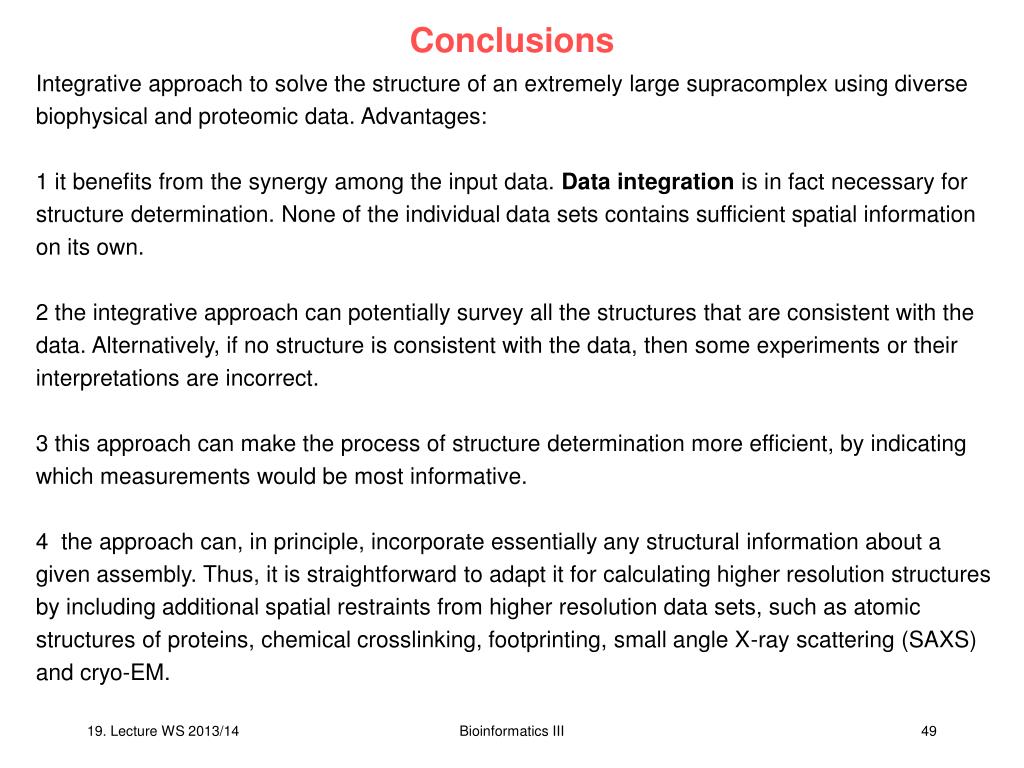 Conclusions

Integrative approach to solve the structure of an extremely large supracomplex using diverse biophysical and proteomic data. Advantages:

1 it benefits from the synergy among the input data. Data integration is in fact necessary for structure determination. None of the individual data sets contains sufficient spatial information on its own.

2 the integrative approach can potentially survey all the structures that are consistent with the data. Alternatively, if no structure is consistent with the data, then some experiments or their interpretations are incorrect.

3 this approach can make the process of structure determination more efficient, by indicating which measurements would be most informative.

4 the approach can, in principle, incorporate essentially any structural information about a given assembly. Thus, it is straightforward to adapt it for calculating higher resolution structures by including additional spatial restraints from higher resolution data sets, such as atomic structures of proteins, chemical crosslinking, footprinting, small angle X-ray scattering (SAXS) and cryo-EM.

19. Lecture WS 2013/14

Bioinformatics III

49